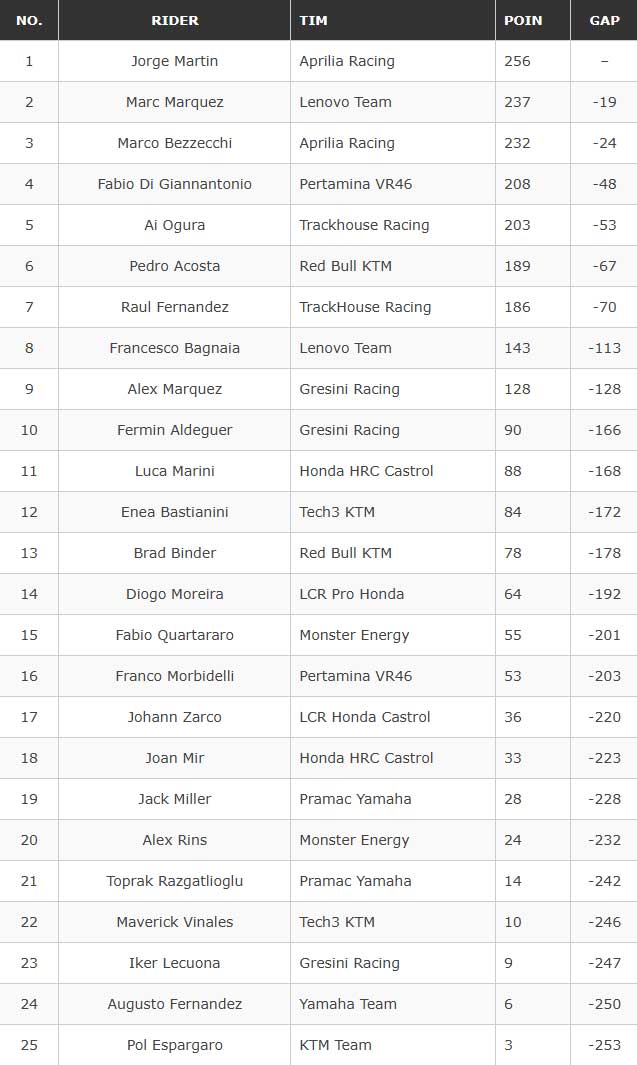 | NO. | RIDER | TIM | POIN | GAP |
|---|---|---|---|---|
| 1 | Jorge Martin | Aprilia Racing | 256 | – |
| 2 | Marc Marquez | Lenovo Team | 237 | -19 |
| 3 | Marco Bezzecchi | Aprilia Racing | 232 | -24 |
| 4 | Fabio Di Giannantonio | Pertamina VR46 | 208 | -48 |
| 5 | Ai Ogura | Trackhouse Racing | 203 | -53 |
| 6 | Pedro Acosta | Red Bull KTM | 189 | -67 |
| 7 | Raul Fernandez | TrackHouse Racing | 186 | -70 |
| 8 | Francesco Bagnaia | Lenovo Team | 143 | -113 |
| 9 | Alex Marquez | Gresini Racing | 128 | -128 |
| 10 | Fermin Aldeguer | Gresini Racing | 90 | -166 |
| 11 | Luca Marini | Honda HRC Castrol | 88 | -168 |
| 12 | Enea Bastianini | Tech3 KTM | 84 | -172 |
| 13 | Brad Binder | Red Bull KTM | 78 | -178 |
| 14 | Diogo Moreira | LCR Pro Honda | 64 | -192 |
| 15 | Fabio Quartararo | Monster Energy | 55 | -201 |
| 16 | Franco Morbidelli | Pertamina VR46 | 53 | -203 |
| 17 | Johann Zarco | LCR Honda Castrol | 36 | -220 |
| 18 | Joan Mir | Honda HRC Castrol | 33 | -223 |
| 19 | Jack Miller | Pramac Yamaha | 28 | -228 |
| 20 | Alex Rins | Monster Energy | 24 | -232 |
| 21 | Toprak Razgatlioglu | Pramac Yamaha | 14 | -242 |
| 22 | Maverick Vinales | Tech3 KTM | 10 | -246 |
| 23 | Iker Lecuona | Gresini Racing | 9 | -247 |
| 24 | Augusto Fernandez | Yamaha Team | 6 | -250 |
| 25 | Pol Espargaro | KTM Team | 3 | -253 |